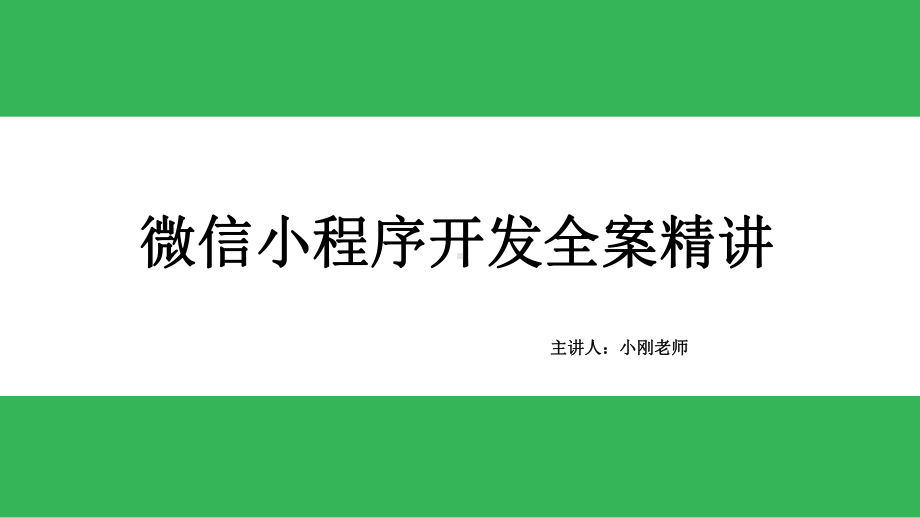 微信小程序开发全案精讲

主讲人：小刚老师